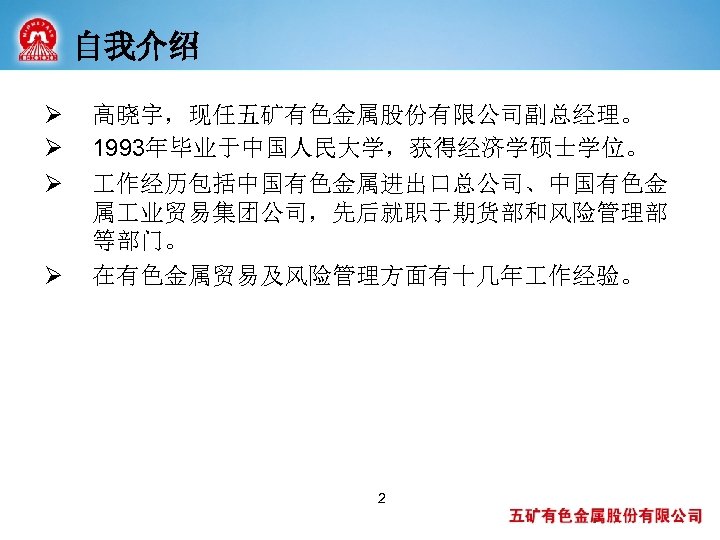 自我介绍

➢ 高晓宇，现任五矿有色金属股份有限公司副总经理。

➢ 1993年毕业于中国人民大学，获得经济学硕士学位。

➢ 工作经历包括中国有色金属进出口总公司、中国有色金属工业贸易集团公司，先后就职于期货部和风险管理部等部门。

➢ 在有色金属贸易及风险管理方面有十几年工作经验。

2

五矿有色金属股份有限公司